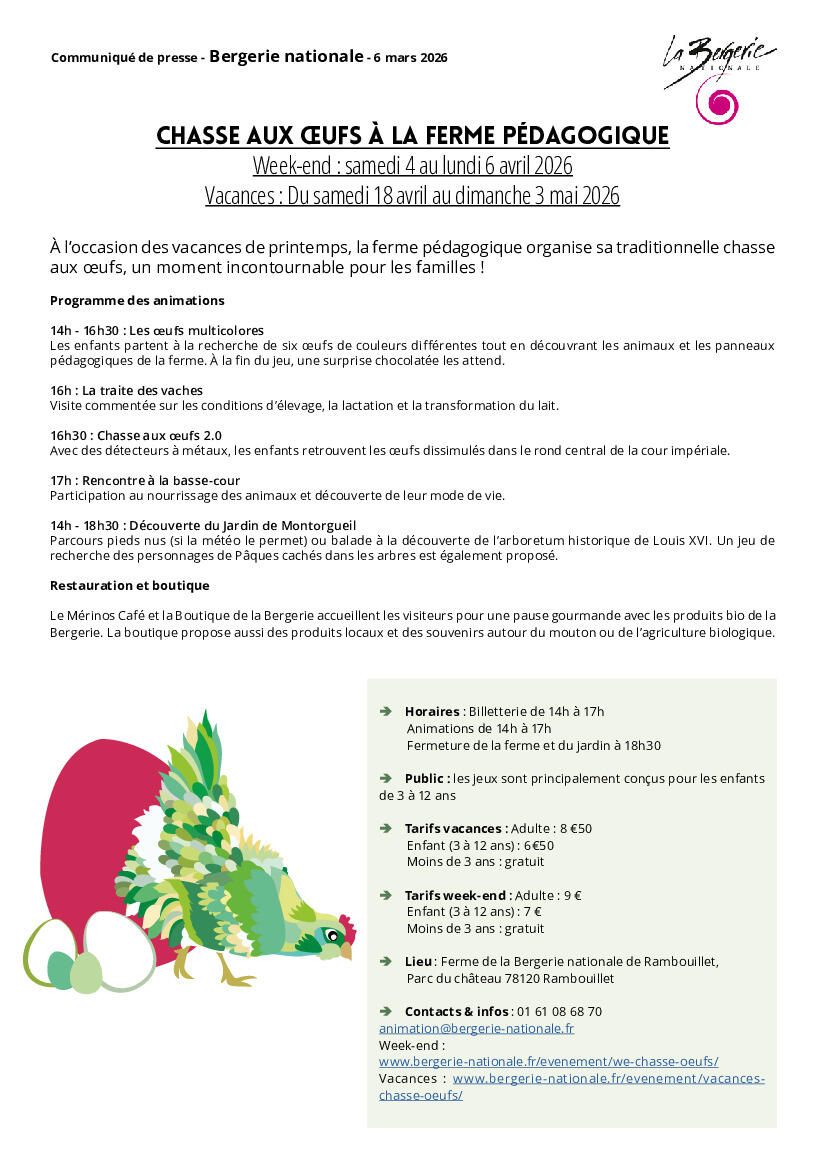 Communiqué de presse - Bergerie nationale - 6 mars 2026

La Bergerie NATIONALE

CHASSE AUX ŒUFS À LA FERME PÉDAGOGIQUE
Week-end : samedi 4 au lundi 6 avril 2026
Vacances : Du samedi 18 avril au dimanche 3 mai 2026

À l'occasion des vacances de printemps, la ferme pédagogique organise sa traditionnelle chasse aux œufs, un moment incontournable pour les familles !

Programme des animations

14h - 16h30 : Les œufs multicolores
Les enfants partent à la recherche de six œufs de couleurs différentes tout en découvrant les animaux et les panneaux pédagogiques de la ferme. À la fin du jeu, une surprise chocolatée les attend.

16h : La traite des vaches
Visite commentée sur les conditions d'élevage, la lactation et la transformation du lait.

16h30 : Chasse aux œufs 2.0
Avec des détecteurs à métaux, les enfants retrouvent les œufs dissimulés dans le rond central de la cour impériale.

17h : Rencontre à la basse-cour
Participation au nourrissage des animaux et découverte de leur mode de vie.

14h - 18h30 : Découverte du Jardin de Montorgueil
Parcours pieds nus (si la météo le permet) ou balade à la découverte de l'arboretum historique de Louis XVI. Un jeu de recherche des personnages de Pâques cachés dans les arbres est également proposé.

Restauration et boutique

Le Mérinos Café et la Boutique de la Bergerie accueillent les visiteurs pour une pause gourmande avec les produits bio de la Bergerie. La boutique propose aussi des produits locaux et des souvenirs autour du mouton ou de l'agriculture biologique.

➔ Horaires : Billetterie de 14h à 17h
Animations de 14h à 17h
Fermeture de la ferme et du jardin à 18h30

➔ Public : les jeux sont principalement conçus pour les enfants de 3 à 12 ans

➔ Tarifs vacances : Adulte : 8 €50
Enfant (3 à 12 ans) : 6€50
Moins de 3 ans : gratuit

➔ Tarifs week-end : Adulte : 9 €
Enfant (3 à 12 ans) : 7 €
Moins de 3 ans : gratuit

➔ Lieu : Ferme de la Bergerie nationale de Rambouillet, Parc du château 78120 Rambouillet

➔ Contacts & infos : 01 61 08 68 70
animation@bergerie-nationale.fr
Week-end :
www.bergerie-nationale.fr/evenement/we-chasse-oeufs/
Vacances : www.bergerie-nationale.fr/evenement/vacances-chasse-oeufs/